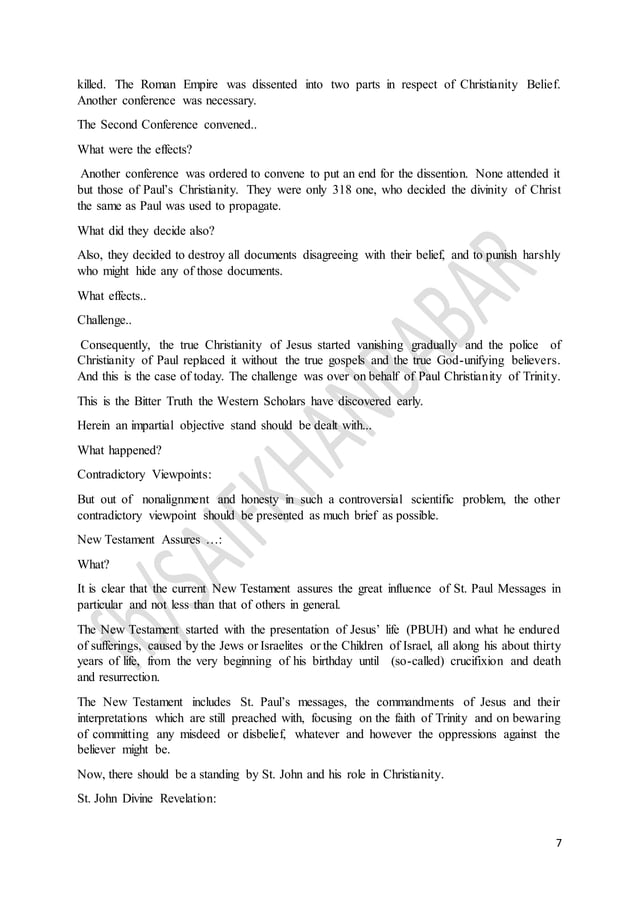 killed. The Roman Empire was dissented into two parts in respect of Christianity Belief. Another conference was necessary.

The Second Conference convened..

What were the effects?

Another conference was ordered to convene to put an end for the dissention. None attended it but those of Paul's Christianity. They were only 318 one, who decided the divinity of Christ the same as Paul was used to propagate.

What did they decide also?

Also, they decided to destroy all documents disagreeing with their belief, and to punish harshly who might hide any of those documents.

What effects..

Challenge..

Consequently, the true Christianity of Jesus started vanishing gradually and the police of Christianity of Paul replaced it without the true gospels and the true God-unifying believers. And this is the case of today. The challenge was over on behalf of Paul Christianity of Trinity.

This is the Bitter Truth the Western Scholars have discovered early.

Herein an impartial objective stand should be dealt with...

What happened?

Contradictory Viewpoints:

But out of nonalignment and honesty in such a controversial scientific problem, the other contradictory viewpoint should be presented as much brief as possible.

New Testament Assures …:

What?

It is clear that the current New Testament assures the great influence of St. Paul Messages in particular and not less than that of others in general.

The New Testament started with the presentation of Jesus' life (PBUH) and what he endured of sufferings, caused by the Jews or Israelites or the Children of Israel, all along his about thirty years of life, from the very beginning of his birthday until (so-called) crucifixion and death and resurrection.

The New Testament includes St. Paul's messages, the commandments of Jesus and their interpretations which are still preached with, focusing on the faith of Trinity and on bewaring of committing any misdeed or disbelief, whatever and however the oppressions against the believer might be.

Now, there should be a standing by St. John and his role in Christianity.

St. John Divine Revelation:

7

WSAITKHANBABAR